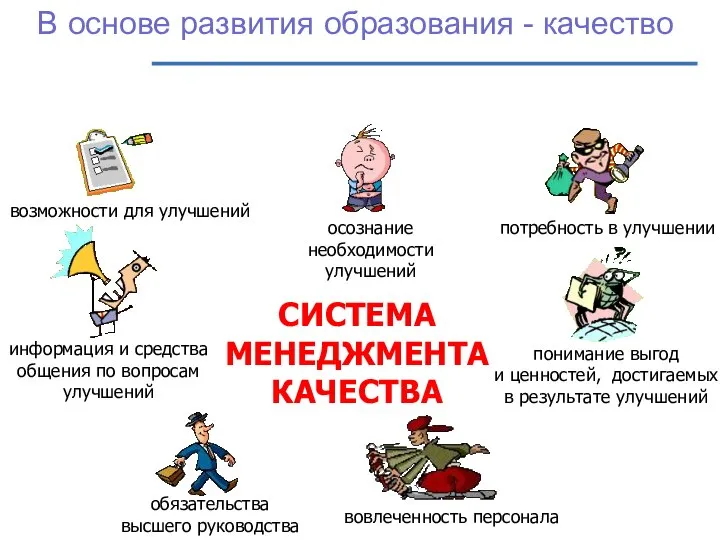 В основе развития образования - качество

возможности для улучшений

осознание необходимости улучшений

потребность в улучшении

информация и средства общения по вопросам улучшений

СИСТЕМА МЕНЕДЖМЕНТА КАЧЕСТВА

понимание выгод и ценностей, достигаемых в результате улучшений

обязательства высшего руководства

вовлеченность персонала